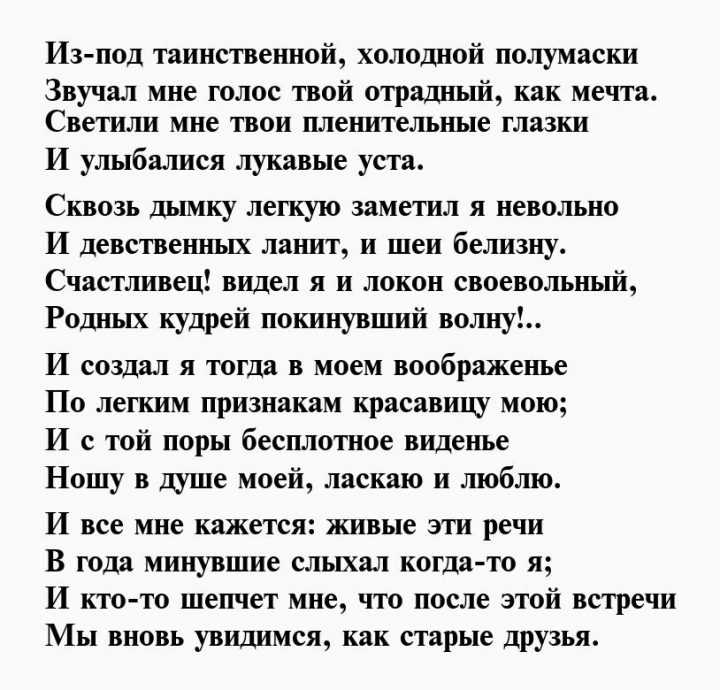 Из-под таинственной, холодной полумаски
Звучал мне голос твой отрадный, как мечта.
Светили мне твои пленительные глазки
И улыбалися лукавые уста.

Сквозь дымку легкую заметил я невольно
И девственных ланит, и шеи белизну.
Счастливец! видел я и локон своевольный,
Родных кудрей покинувший волну!..

И создал я тогда в моем воображенье
По легким признакам красавицу мою;
И с той поры бесплотное виденье
Ношу в душе моей, ласкаю и люблю.

И все мне кажется: живые эти речи
В года минувшие слыхал когда-то я;
И кто-то шепчет мне, что после этой встречи
Мы вновь увидимся, как старые друзья.